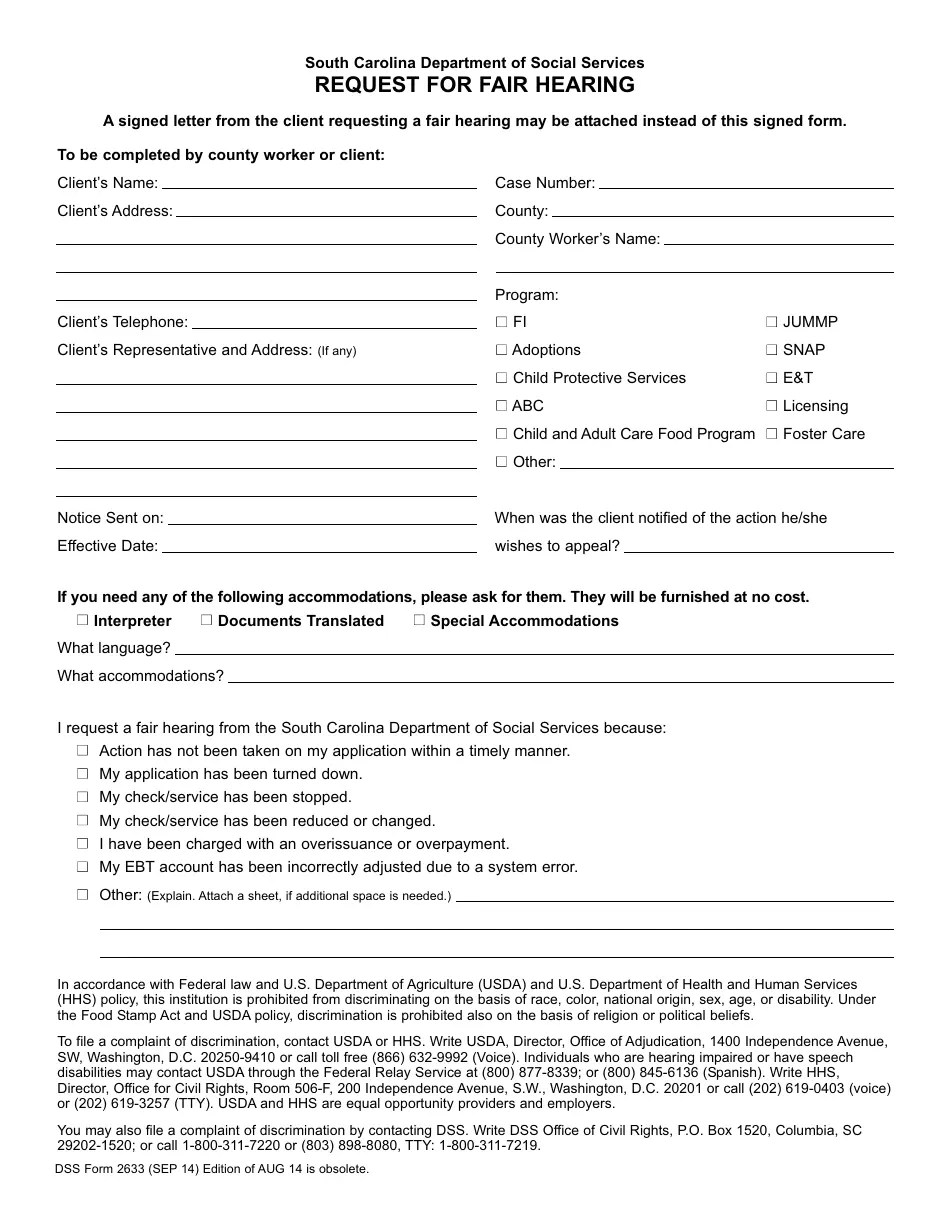 South Carolina Department of Social Services
REQUEST FOR FAIR HEARING

A signed letter from the client requesting a fair hearing may be attached instead of this signed form.

To be completed by county worker or client:

Client's Name:
Client's Address:

Client's Telephone:
Client's Representative and Address: (If any)

Notice Sent on:
Effective Date:

Case Number:
County:
County Worker's Name:

Program:
☐ FI
☐ Adoptions
☐ Child Protective Services
☐ ABC
☐ Child and Adult Care Food Program
☐ Other:
☐ JUMMP
☐ SNAP
☐ E&T
☐ Licensing
☐ Foster Care

When was the client notified of the action he/she wishes to appeal?

If you need any of the following accommodations, please ask for them. They will be furnished at no cost.
☐ Interpreter ☐ Documents Translated ☐ Special Accommodations
What language?
What accommodations?

I request a fair hearing from the South Carolina Department of Social Services because:
☐ Action has not been taken on my application within a timely manner.
☐ My application has been turned down.
☐ My check/service has been stopped.
☐ My check/service has been reduced or changed.
☐ I have been charged with an overissuance or overpayment.
☐ My EBT account has been incorrectly adjusted due to a system error.
☐ Other: (Explain. Attach a sheet, if additional space is needed.)

In accordance with Federal law and U.S. Department of Agriculture (USDA) and U.S. Department of Health and Human Services (HHS) policy, this institution is prohibited from discriminating on the basis of race, color, national origin, sex, age, or disability. Under the Food Stamp Act and USDA policy, discrimination is prohibited also on the basis of religion or political beliefs.

To file a complaint of discrimination, contact USDA or HHS. Write USDA, Director, Office of Adjudication, 1400 Independence Avenue, SW, Washington, D.C. 20250-9410 or call toll free (866) 632-9992 (Voice). Individuals who are hearing impaired or have speech disabilities may contact USDA through the Federal Relay Service at (800) 877-8339; or (800) 845-6136 (Spanish). Write HHS, Director, Office for Civil Rights, Room 506-F, 200 Independence Avenue, S.W., Washington, D.C. 20201 or call (202) 619-0403 (voice) or (202) 619-3257 (TTY). USDA and HHS are equal opportunity providers and employers.

You may also file a complaint of discrimination by contacting DSS. Write DSS Office of Civil Rights, P.O. Box 1520, Columbia, SC 29202-1520; or call 1-800-311-7220 or (803) 898-8080, TTY: 1-800-311-7219.

DSS Form 2633 (SEP 14) Edition of AUG 14 is obsolete.